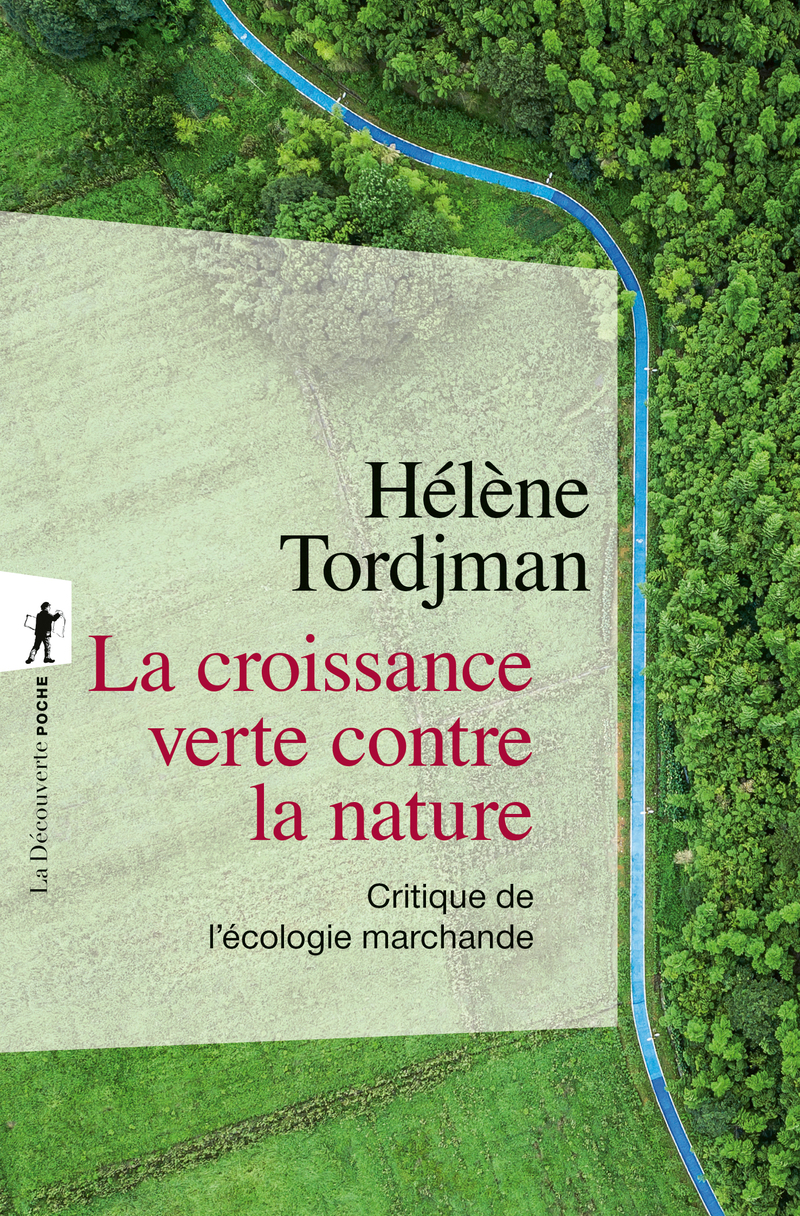 Hélène Tordjman

La croissance verte contre la nature

Critique de l'écologie marchande

La Découverte POCHE